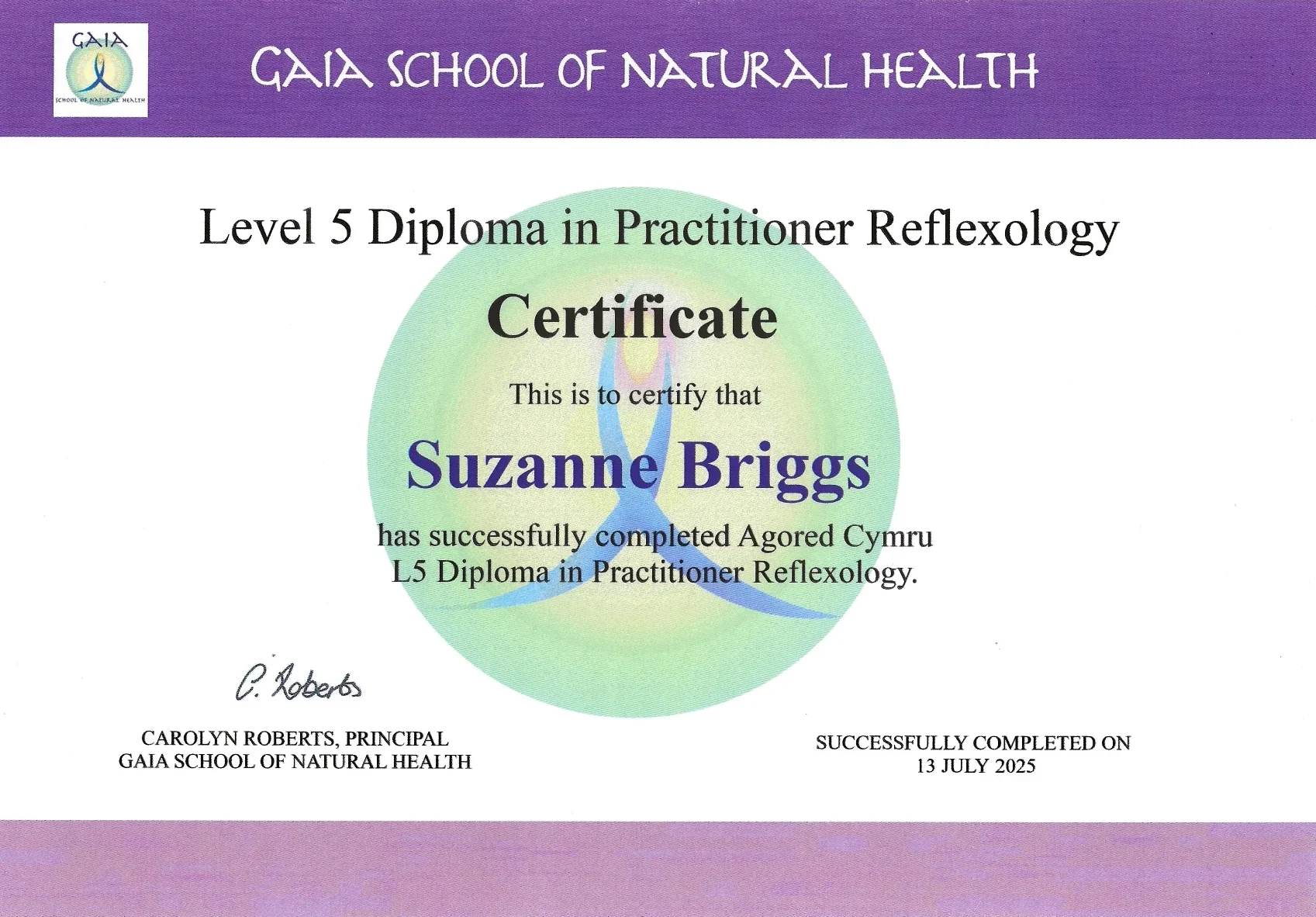 GAIA
SCHOOL OF NATURAL HEALTH

GAIA SCHOOL OF NATURAL HEALTH

Level 5 Diploma in Practitioner Reflexology

Certificate

This is to certify that

Suzanne Briggs

has successfully completed Agored Cymru L5 Diploma in Practitioner Reflexology.

C. Roberts

CAROLYN ROBERTS, PRINCIPAL
GAIA SCHOOL OF NATURAL HEALTH

SUCCESSFULLY COMPLETED ON
13 JULY 2025